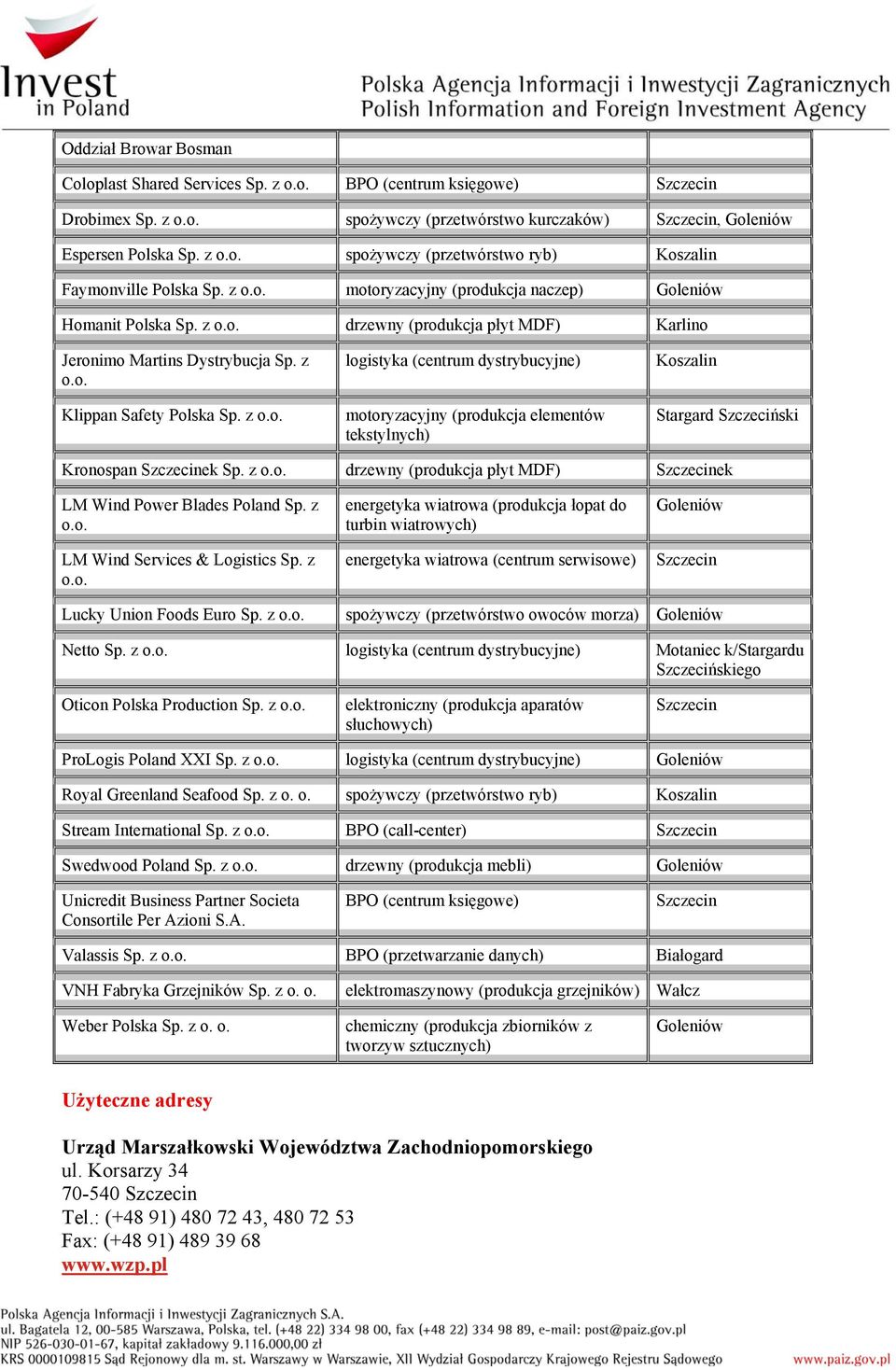 Invest in Poland

Polska Agencja Informacji i Inwestycji Zagranicznych
Polish Information and Foreign Investment Agency

| Oddział Browar Bosman | | |
|---|---|---|
| Coloplast Shared Services Sp. z o.o. | BPO (centrum księgowe) | Szczecin |
| Drobimex Sp. z o.o. | spożywczy (przetwórstwo kurczaków) | Szczecin, Goleniów |
| Espersen Polska Sp. z o.o. | spożywczy (przetwórstwo ryb) | Koszalin |
| Faymonville Polska Sp. z o.o. | motoryzacyjny (produkcja naczep) | Goleniów |
| Homanit Polska Sp. z o.o. | drzewny (produkcja płyt MDF) | Karlino |
| Jeronimo Martins Dystrybucja Sp. z o.o. | logistyka (centrum dystrybucyjne) | Koszalin |
| Klippan Safety Polska Sp. z o.o. | motoryzacyjny (produkcja elementów tekstylnych) | Stargard Szczeciński |
| Kronospan Szczecinek Sp. z o.o. | drzewny (produkcja płyt MDF) | Szczecinek |
| LM Wind Power Blades Poland Sp. z o.o. | energetyka wiatrowa (produkcja łopat do turbin wiatrowych) | Goleniów |
| LM Wind Services & Logistics Sp. z o.o. | energetyka wiatrowa (centrum serwisowe) | Szczecin |
| Lucky Union Foods Euro Sp. z o.o. | spożywczy (przetwórstwo owoców morza) | Goleniów |
| Netto Sp. z o.o. | logistyka (centrum dystrybucyjne) | Motaniec k/Stargardu Szczecińskiego |
| Oticon Polska Production Sp. z o.o. | elektroniczny (produkcja aparatów słuchowych) | Szczecin |
| ProLogis Poland XXI Sp. z o.o. | logistyka (centrum dystrybucyjne) | Goleniów |
| Royal Greenland Seafood Sp. z o. o. | spożywczy (przetwórstwo ryb) | Koszalin |
| Stream International Sp. z o.o. | BPO (call-center) | Szczecin |
| Swedwood Poland Sp. z o.o. | drzewny (produkcja mebli) | Goleniów |
| Unicredit Business Partner Societa Consortile Per Azioni S.A. | BPO (centrum księgowe) | Szczecin |
| Valassis Sp. z o.o. | BPO (przetwarzanie danych) | Białogard |
| VNH Fabryka Grzejników Sp. z o. o. | elektromaszynowy (produkcja grzejników) | Wałcz |
| Weber Polska Sp. z o. o. | chemiczny (produkcja zbiorników z tworzyw sztucznych) | Goleniów |

Użyteczne adresy

Urząd Marszałkowski Województwa Zachodniopomorskiego
ul. Korsarzy 34
70-540 Szczecin
Tel.: (+48 91) 480 72 43, 480 72 53
Fax: (+48 91) 489 39 68
www.wzp.pl

Polska Agencja Informacji i Inwestycji Zagranicznych S.A.
ul. Bagatela 12, 00-585 Warszawa, Polska, tel. (+48 22) 334 98 00, fax (+48 22) 334 98 89, e-mail: post@paiz.gov.pl
NIP 526-030-01-67, kapitał zakładowy 9.116.000,00 zł
KRS 0000109815 Sąd Rejonowy dla m. st. Warszawy w Warszawie, XII Wydział Gospodarczy Krajowego Rejestru Sądowego www.paiz.gov.pl